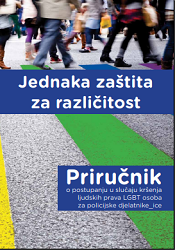 Jednaka zaštita za različitost

Priručnik
o postupanju u slučaju kršenja ljudskih prava LGBT osoba za policijske djelatnike_ice